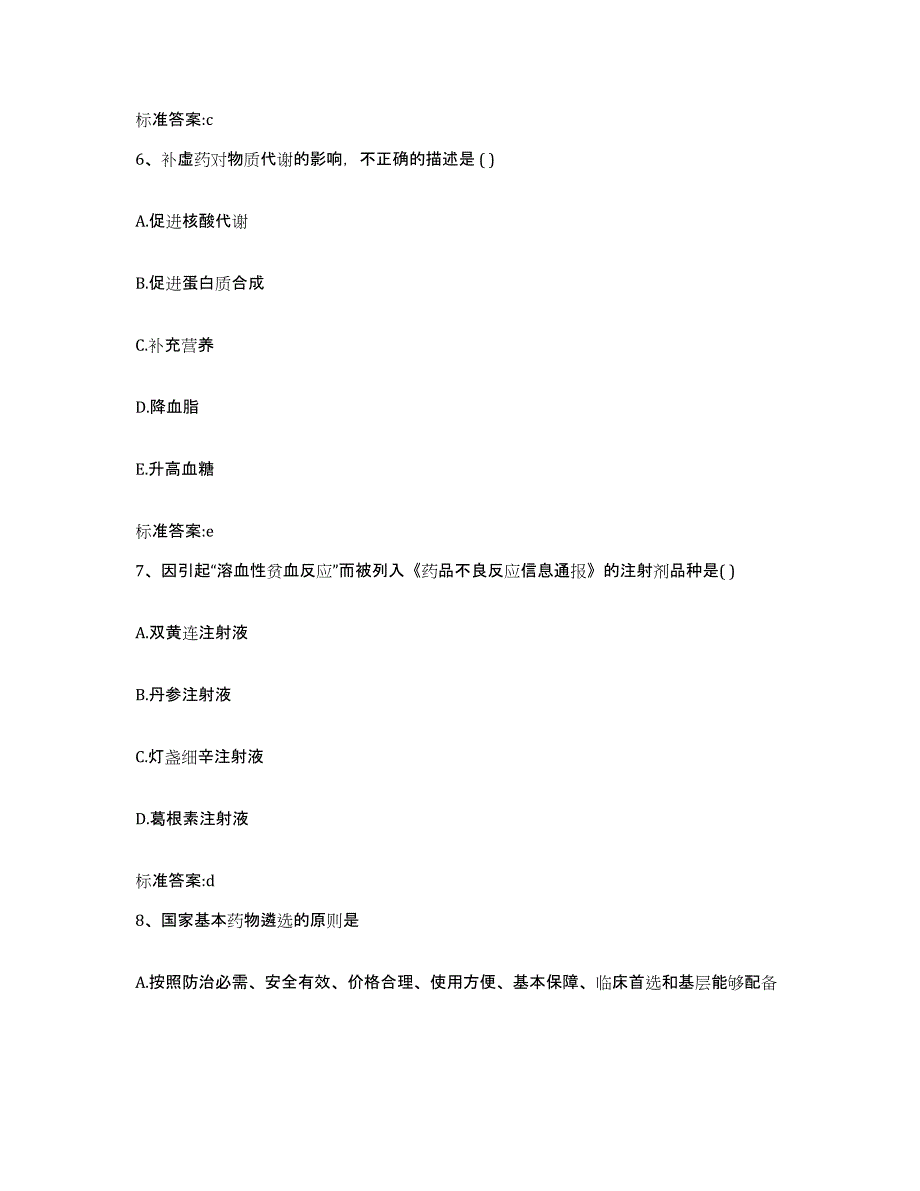 标准答案:c

6、补虚药对物质代谢的影响，不正确的描述是 ( )

A.促进核酸代谢

B.促进蛋白质合成

C.补充营养

D.降血脂

E.升高血糖

标准答案:e

7、因引起“溶血性贫血反应”而被列入《药品不良反应信息通报》的注射剂品种是( )

A.双黄连注射液

B.丹参注射液

C.灯盏细辛注射液

D.葛根素注射液

标准答案:d

8、国家基本药物遴选的原则是

A.按照防治必需、安全有效、价格合理、使用方便、基本保障、临床首选和基层能够配备